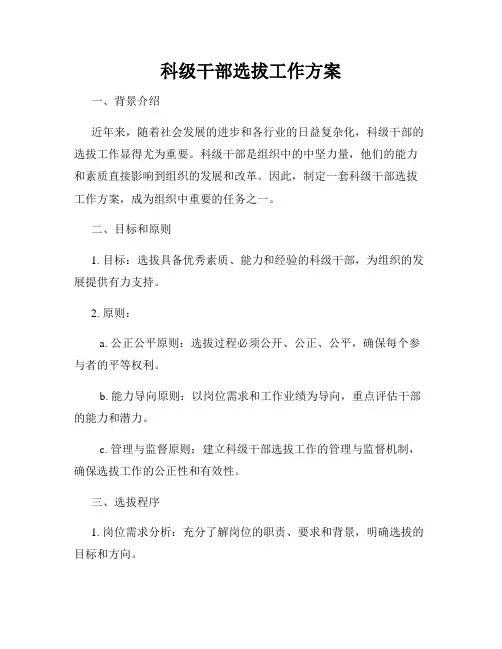 科级干部选拔工作方案

一、背景介绍

近年来，随着社会发展的进步和各行业的日益复杂化，科级干部的选拔工作显得尤为重要。科级干部是组织中的中坚力量，他们的能力和素质直接影响到组织的发展和改革。因此，制定一套科级干部选拔工作方案，成为组织中重要的任务之一。

二、目标和原则

1. 目标：选拔具备优秀素质、能力和经验的科级干部，为组织的发展提供有力支持。

2. 原则：

a. 公正公平原则：选拔过程必须公开、公正、公平，确保每个参与者的平等权利。

b. 能力导向原则：以岗位需求和工作业绩为导向，重点评估干部的能力和潜力。

c. 管理与监督原则：建立科级干部选拔工作的管理与监督机制，确保选拔工作的公正性和有效性。

三、选拔程序

1. 岗位需求分析：充分了解岗位的职责、要求和背景，明确选拔的目标和方向。